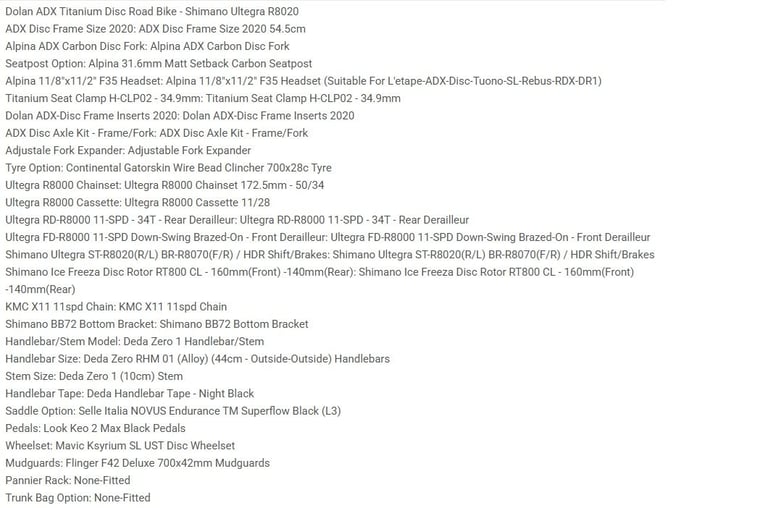 Dolan ADX Titanium Disc Road Bike - Shimano Ultegra R8020
ADX Disc Frame Size 2020: ADX Disc Frame Size 2020 54.5cm
Alpina ADX Carbon Disc Fork: Alpina ADX Carbon Disc Fork
Seatpost Option: Alpina 31.6mm Matt Setback Carbon Seatpost
Alpina 11/8"x11/2" F35 Headset: Alpina 11/8"x11/2" F35 Headset (Suitable For L'etape-ADX-Disc-Tuono-SL-Rebus-RDX-DR1)
Titanium Seat Clamp H-CLP02 - 34.9mm: Titanium Seat Clamp H-CLP02 - 34.9mm
Dolan ADX-Disc Frame Inserts 2020: Dolan ADX-Disc Frame Inserts 2020
ADX Disc Axle Kit - Frame/Fork: ADX Disc Axle Kit - Frame/Fork
Adjustale Fork Expander: Adjustable Fork Expander
Tyre Option: Continental Gatorskin Wire Bead Clincher 700x28c Tyre
Ultegra R8000 Chainset: Ultegra R8000 Chainset 172.5mm - 50/34
Ultegra R8000 Cassette: Ultegra R8000 Cassette 11/28
Ultegra RD-R8000 11-SPD - 34T - Rear Derailleur: Ultegra RD-R8000 11-SPD - 34T - Rear Derailleur
Ultegra FD-R8000 11-SPD Down-Swing Brazed-On - Front Derailleur: Ultegra FD-R8000 11-SPD Down-Swing Brazed-On - Front Derailleur
Shimano Ultegra ST-R8020(R/L) BR-R8070(F/R) / HDR Shift/Brakes: Shimano Ultegra ST-R8020(R/L) BR-R8070(F/R) / HDR Shift/Brakes
Shimano Ice Freeza Disc Rotor RT800 CL - 160mm(Front) -140mm(Rear): Shimano Ice Freeza Disc Rotor RT800 CL - 160mm(Front) -140mm(Rear)
KMC X11 11spd Chain: KMC X11 11spd Chain
Shimano BB72 Bottom Bracket: Shimano BB72 Bottom Bracket
Handlebar/Stem Model: Deda Zero 1 Handlebar/Stem
Handlebar Size: Deda Zero RHM 01 (Alloy) (44cm - Outside-Outside) Handlebars
Stem Size: Deda Zero 1 (10cm) Stem
Handlebar Tape: Deda Handlebar Tape - Night Black
Saddle Option: Selle Italia NOVUS Endurance TM Superflow Black (L3)
Pedals: Look Keo 2 Max Black Pedals
Wheelset: Mavic Ksyrium SL UST Disc Wheelset
Mudguards: Flinger F42 Deluxe 700x42mm Mudguards
Pannier Rack: None-Fitted
Trunk Bag Option: None-Fitted